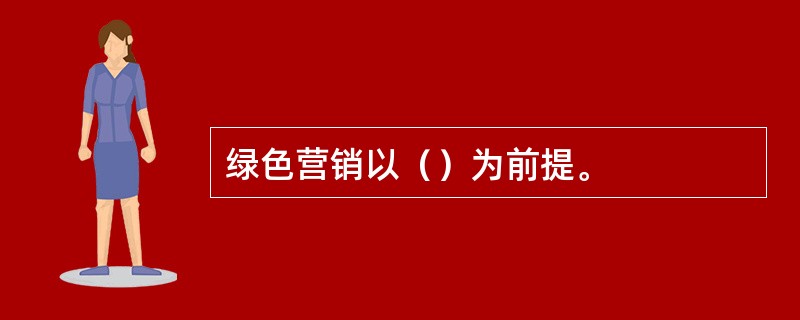 绿色营销以（）为前提。